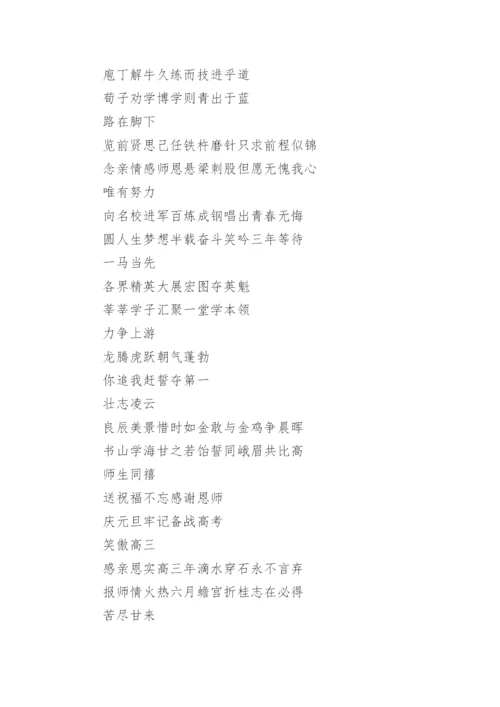 庖丁解牛久练而技进乎道
荀子劝学博学则青出于蓝
路在脚下
览前贤思己任铁杵磨针只求前程似锦
念亲情感师恩悬梁刺股但愿无愧我心
唯有努力
向名校进军百炼成钢唱出青春无悔
圆人生梦想半载奋斗笑吟三年等待
一马当先
各界精英大展宏图夺英魁
莘莘学子汇聚一堂学本领
力争上游
龙腾虎跃朝气蓬勃
你追我赶誓夺第一
壮志凌云
良辰美景惜时如金敢与金鸡争晨晖
书山学海甘之若饴誓同峨眉共比高
师生同禧
送祝福不忘感谢恩师
庆元旦牢记备战高考
笑傲高三
感亲恩实高三年滴水穿石永不言弃
报师情火热六月蟾宫折桂志在必得
苦尽甘来